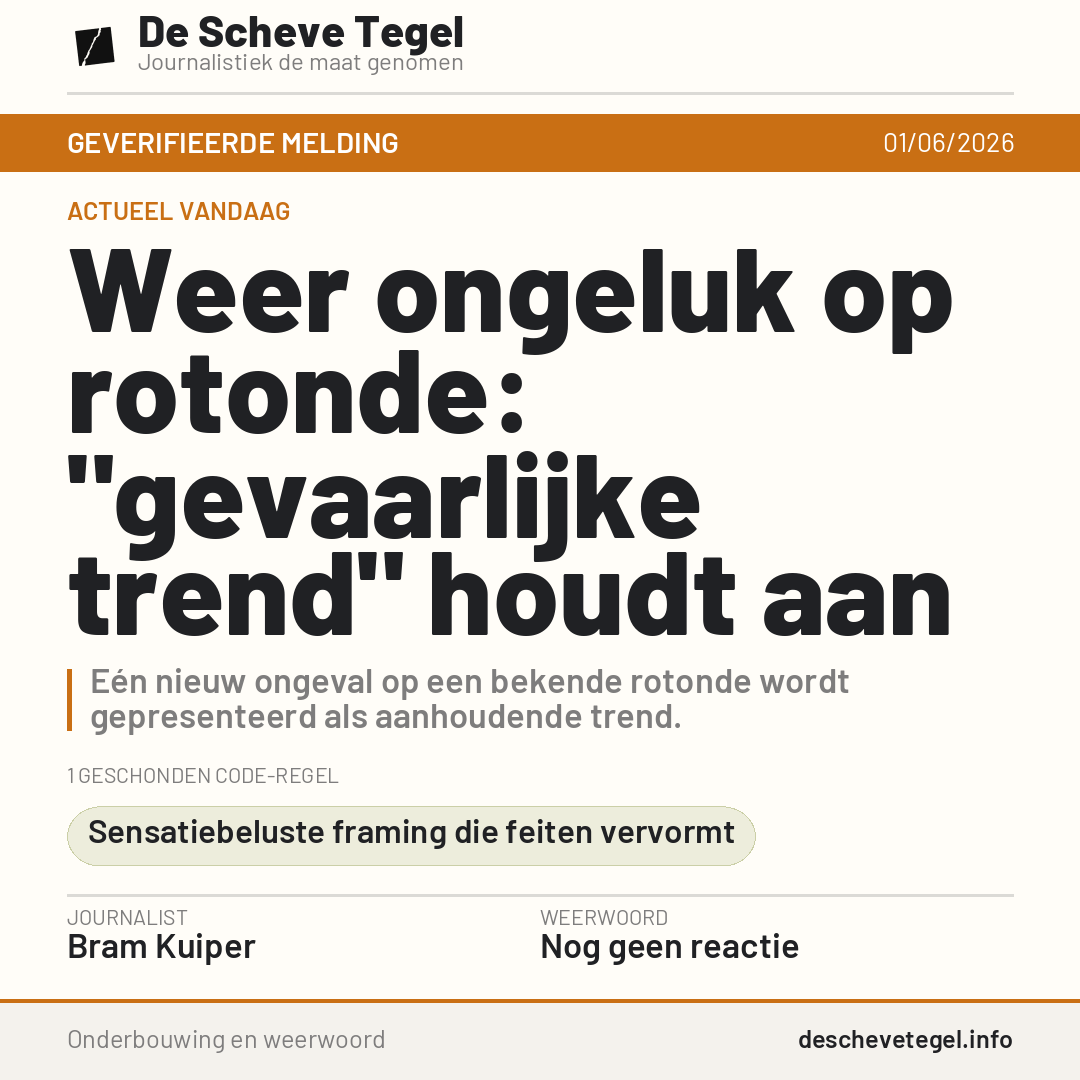 De Scheve Tegel
Journalistiek de maat genomen

GEVERIFIEERDE MELDING
01/06/2026

ACTUEEL VANDAAG

Weer ongeluk op rotonde: "gevaarlijke trend" houdt aan

Eén nieuw ongeval op een bekende rotonde wordt gepresenteerd als aanhoudende trend.

1 GESCHONDEN CODE-REGEL

Sensatiebeluste framing die feiten vervormt

JOURNALIST
Bram Kuiper

WEERWOORD
Nog geen reactie

Onderbouwing en weerwoord
deschevetegel.info